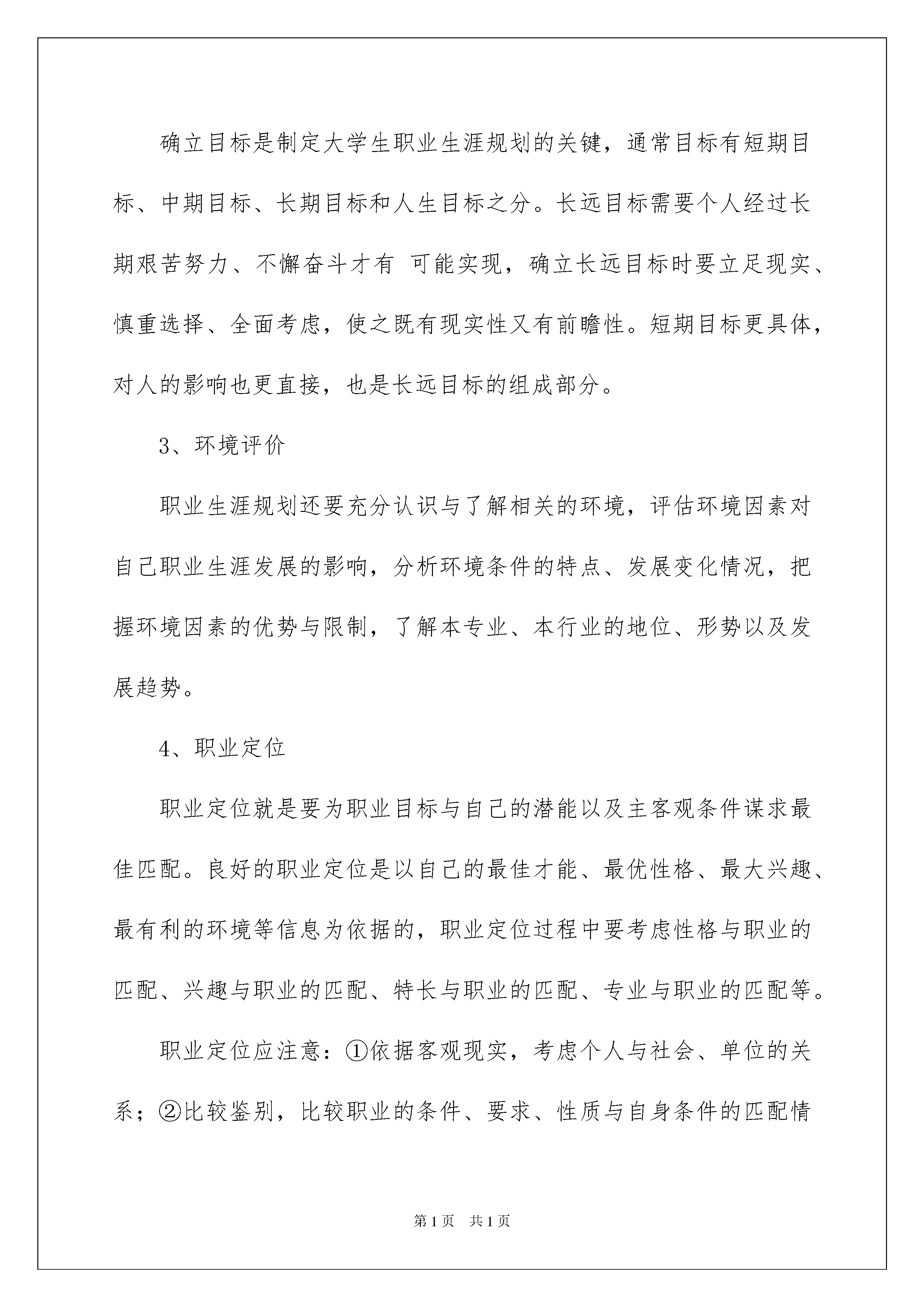 确立目标是制定大学生职业生涯规划的关键，通常目标有短期目标、中期目标、长期目标和人生目标之分。长远目标需要个人经过长期艰苦努力、不懈奋斗才有 可能实现，确立长远目标时要立足现实、慎重选择、全面考虑，使之既有现实性又有前瞻性。短期目标更具体，对人的影响也更直接，也是长远目标的组成部分。

3、环境评价

职业生涯规划还要充分认识与了解相关的环境，评估环境因素对自己职业生涯发展的影响，分析环境条件的特点、发展变化情况，把握环境因素的优势与限制，了解本专业、本行业的地位、形势以及发展趋势。

4、职业定位

职业定位就是要为职业目标与自己的潜能以及主客观条件谋求最佳匹配。良好的职业定位是以自己的最佳才能、最优性格、最大兴趣、最有利的环境等信息为依据的，职业定位过程中要考虑性格与职业的匹配、兴趣与职业的匹配、特长与职业的匹配、专业与职业的匹配等。

职业定位应注意：①依据客观现实，考虑个人与社会、单位的关系；②比较鉴别，比较职业的条件、要求、性质与自身条件的匹配情

第1页　共1页